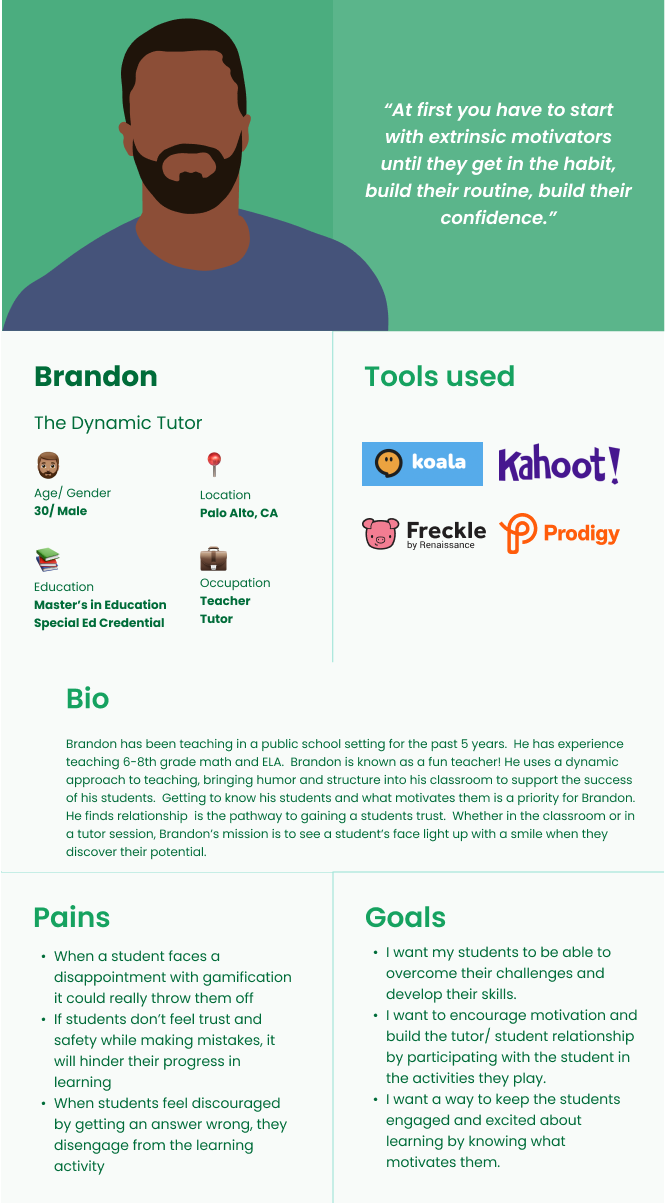 "At first you have to start with extrinsic motivators until they get in the habit, build their routine, build their confidence."

Brandon

The Dynamic Tutor

Age/ Gender
30/ Male

Location
Palo Alto, CA

Education
Master's in Education
Special Ed Credential

Occupation
Teacher
Tutor

Tools used

koala

Kahoot!

Freckle
by Renaissance

Prodigy

Bio

Brandon has been teaching in a public school setting for the past 5 years. He has experience teaching 6-8th grade math and ELA. Brandon is known as a fun teacher! He uses a dynamic approach to teaching, bringing humor and structure into his classroom to support the success of his students. Getting to know his students and what motivates them is a priority for Brandon. He finds relationship is the pathway to gaining a students trust. Whether in the classroom or in a tutor session, Brandon's mission is to see a student's face light up with a smile when they discover their potential.

Pains

• When a student faces a disappointment with gamification it could really throw them off
• If students don't feel trust and safety while making mistakes, it will hinder their progress in learning
• When students feel discouraged by getting an answer wrong, they disengage from the learning activity

Goals

• I want my students to be able to overcome their challenges and develop their skills.
• I want to encourage motivation and build the tutor/ student relationship by participating with the student in the activities they play.
• I want a way to keep the students engaged and excited about learning by knowing what motivates them.